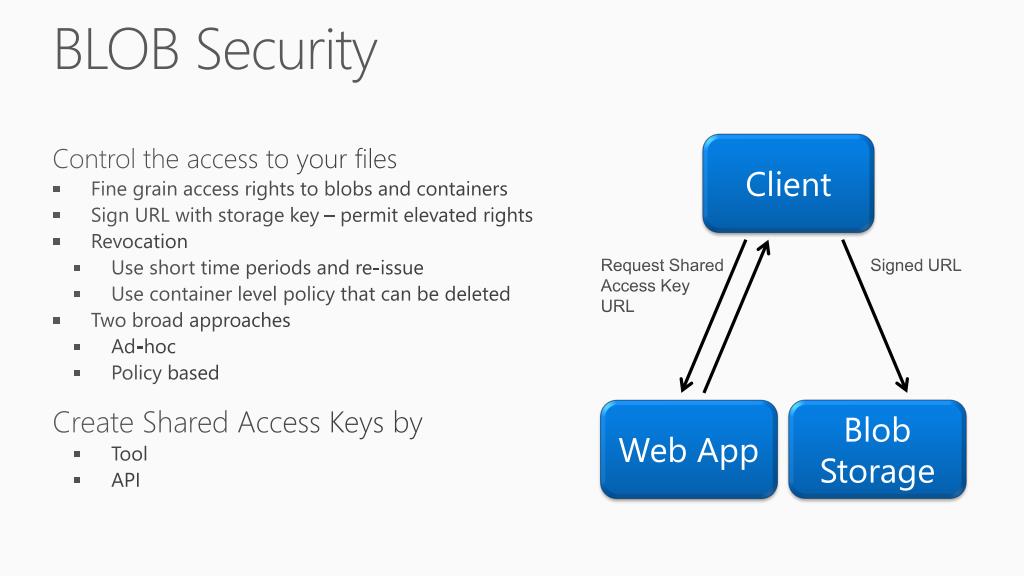 BLOB Security

Control the access to your files

• Fine grain access rights to blobs and containers
• Sign URL with storage key – permit elevated rights
• Revocation
• Use short time periods and re-issue
• Use container level policy that can be deleted
• Two broad approaches
• Ad-hoc
• Policy based

Create Shared Access Keys by

• Tool
• API

Client

Request Shared Access Key URL

Signed URL

Web App

Blob Storage